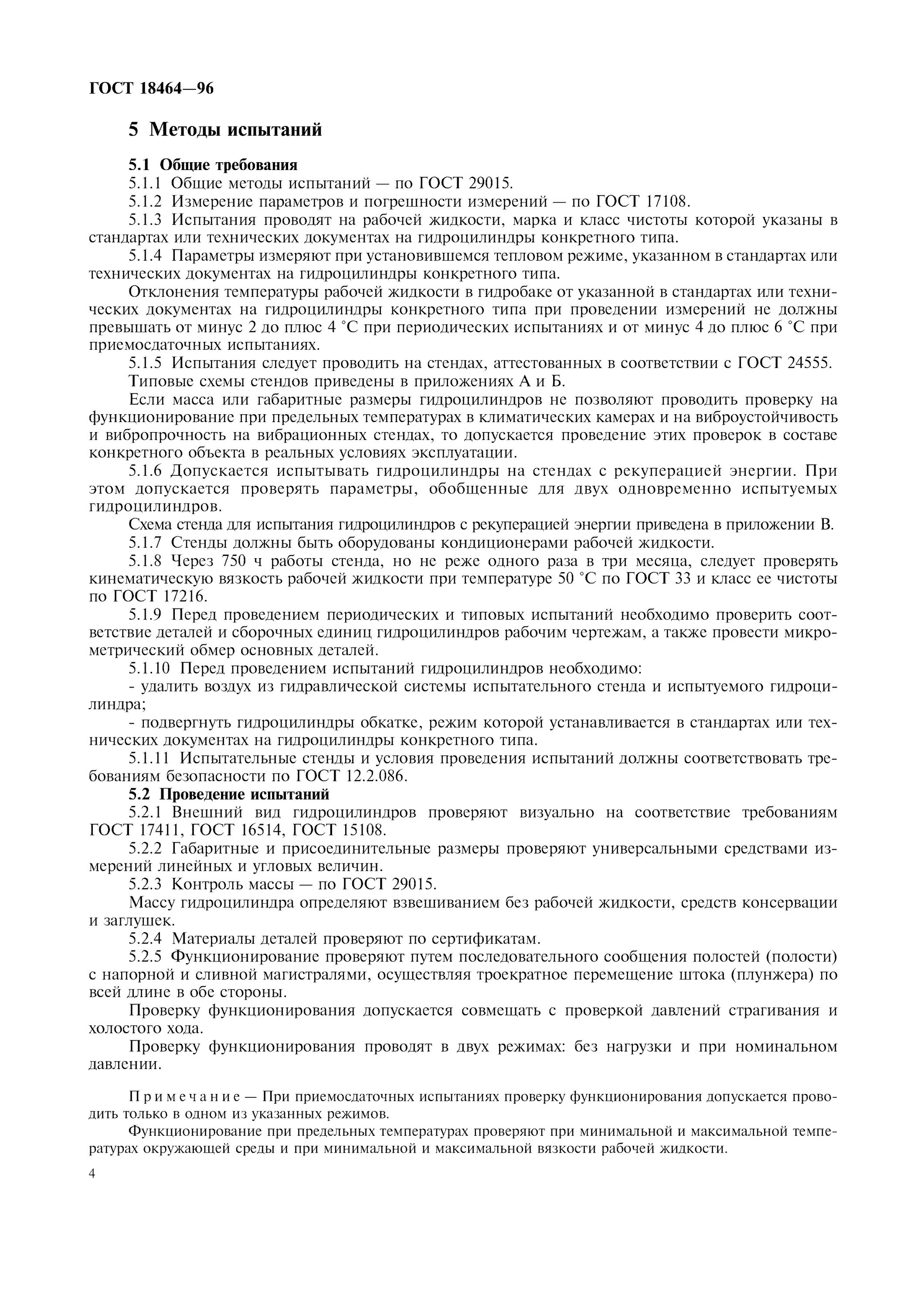 ГОСТ 18464—96

5 Методы испытаний

5.1 Общие требования

5.1.1 Общие методы испытаний — по ГОСТ 29015.

5.1.2 Измерение параметров и погрешности измерений — по ГОСТ 17108.

5.1.3 Испытания проводят на рабочей жидкости, марка и класс чистоты которой указаны в стандартах или технических документах на гидроцилиндры конкретного типа.

5.1.4 Параметры измеряют при установившемся тепловом режиме, указанном в стандартах или технических документах на гидроцилиндры конкретного типа.

Отклонения температуры рабочей жидкости в гидробаке от указанной в стандартах или технических документах на гидроцилиндры конкретного типа при проведении измерений не должны превышать от минус 2 до плюс 4 °С при периодических испытаниях и от минус 4 до плюс 6 °С при приемосдаточных испытаниях.

5.1.5 Испытания следует проводить на стендах, аттестованных в соответствии с ГОСТ 24555.

Типовые схемы стендов приведены в приложениях А и Б.

Если масса или габаритные размеры гидроцилиндров не позволяют проводить проверку на функционирование при предельных температурах в климатических камерах и на виброустойчивость и вибропрочность на вибрационных стендах, то допускается проведение этих проверок в составе конкретного объекта в реальных условиях эксплуатации.

5.1.6 Допускается испытывать гидроцилиндры на стендах с рекуперацией энергии. При этом допускается проверять параметры, обобщенные для двух одновременно испытуемых гидроцилиндров.

Схема стенда для испытания гидроцилиндров с рекуперацией энергии приведена в приложении В.

5.1.7 Стенды должны быть оборудованы кондиционерами рабочей жидкости.

5.1.8 Через 750 ч работы стенда, но не реже одного раза в три месяца, следует проверять кинематическую вязкость рабочей жидкости при температуре 50 °С по ГОСТ 33 и класс ее чистоты по ГОСТ 17216.

5.1.9 Перед проведением периодических и типовых испытаний необходимо проверить соответствие деталей и сборочных единиц гидроцилиндров рабочим чертежам, а также провести микрометрический обмер основных деталей.

5.1.10 Перед проведением испытаний гидроцилиндров необходимо:

- удалить воздух из гидравлической системы испытательного стенда и испытуемого гидроцилиндра;

- подвергнуть гидроцилиндры обкатке, режим которой устанавливается в стандартах или технических документах на гидроцилиндры конкретного типа.

5.1.11 Испытательные стенды и условия проведения испытаний должны соответствовать требованиям безопасности по ГОСТ 12.2.086.

5.2 Проведение испытаний

5.2.1 Внешний вид гидроцилиндров проверяют визуально на соответствие требованиям ГОСТ 17411, ГОСТ 16514, ГОСТ 15108.

5.2.2 Габаритные и присоединительные размеры проверяют универсальными средствами измерений линейных и угловых величин.

5.2.3 Контроль массы — по ГОСТ 29015.

Массу гидроцилиндра определяют взвешиванием без рабочей жидкости, средств консервации и заглушек.

5.2.4 Материалы деталей проверяют по сертификатам.

5.2.5 Функционирование проверяют путем последовательного сообщения полостей (полости) с напорной и сливной магистралями, осуществляя троекратное перемещение штока (плунжера) по всей длине в обе стороны.

Проверку функционирования допускается совмещать с проверкой давлений страгивания и холостого хода.

Проверку функционирования проводят в двух режимах: без нагрузки и при номинальном давлении.

Примечание — При приемосдаточных испытаниях проверку функционирования допускается проводить только в одном из указанных режимов.

Функционирование при предельных температурах проверяют при минимальной и максимальной температурах окружающей среды и при минимальной и максимальной вязкости рабочей жидкости.

4